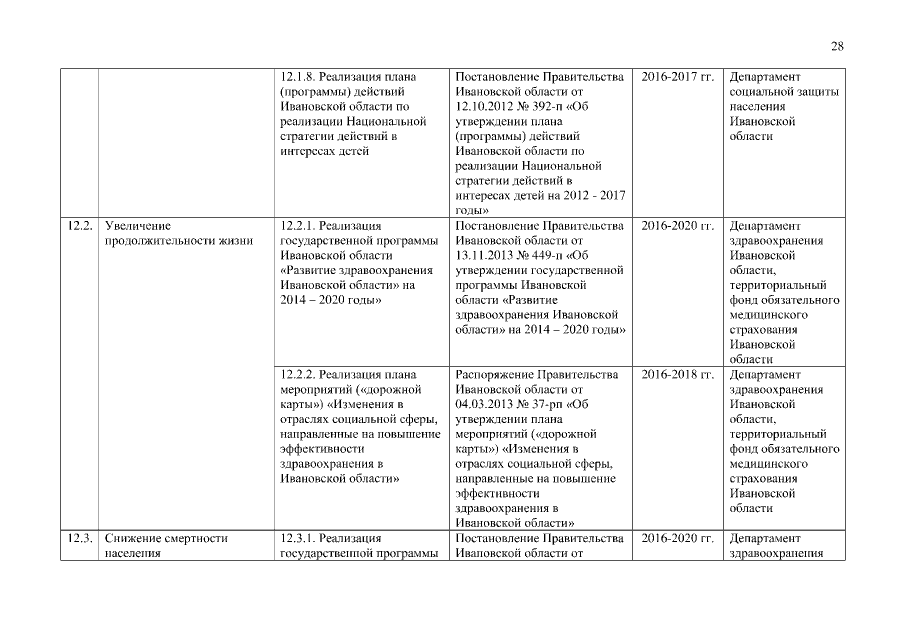 28

| | | | | | |
|---|---|---|---|---|---|
| | | 12.1.8. Реализация плана (программы) действий Ивановской области по реализации Национальной стратегии действий в интересах детей | Постановление Правительства Ивановской области от 12.10.2012 № 392-п «Об утверждении плана (программы) действий Ивановской области по реализации Национальной стратегии действий в интересах детей на 2012 - 2017 годы» | 2016-2017 гг. | Департамент социальной защиты населения Ивановской области |
| 12.2. | Увеличение продолжительности жизни | 12.2.1. Реализация государственной программы Ивановской области «Развитие здравоохранения Ивановской области» на 2014 – 2020 годы» | Постановление Правительства Ивановской области от 13.11.2013 № 449-п «Об утверждении государственной программы Ивановской области «Развитие здравоохранения Ивановской области» на 2014 – 2020 годы» | 2016-2020 гг. | Департамент здравоохранения Ивановской области, территориальный фонд обязательного медицинского страхования Ивановской области |
| | | 12.2.2. Реализация плана мероприятий («дорожной карты») «Изменения в отраслях социальной сферы, направленные на повышение эффективности здравоохранения в Ивановской области» | Распоряжение Правительства Ивановской области от 04.03.2013 № 37-рп «Об утверждении плана мероприятий («дорожной карты») «Изменения в отраслях социальной сферы, направленные на повышение эффективности здравоохранения в Ивановской области» | 2016-2018 гг. | Департамент здравоохранения Ивановской области, территориальный фонд обязательного медицинского страхования Ивановской области |
| 12.3. | Снижение смертности населения | 12.3.1. Реализация государственной программы | Постановление Правительства Ивановской области от | 2016-2020 гг. | Департамент здравоохранения |